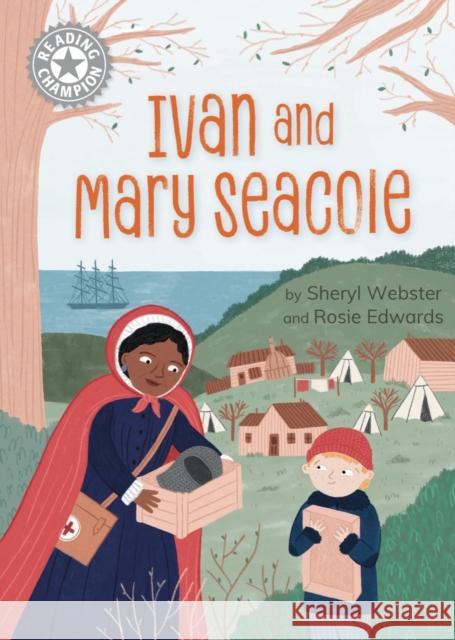 READING CHAMPION

Ivan and Mary Seacole

by Sheryl Webster and Rosie Edwards

Kraina Książek